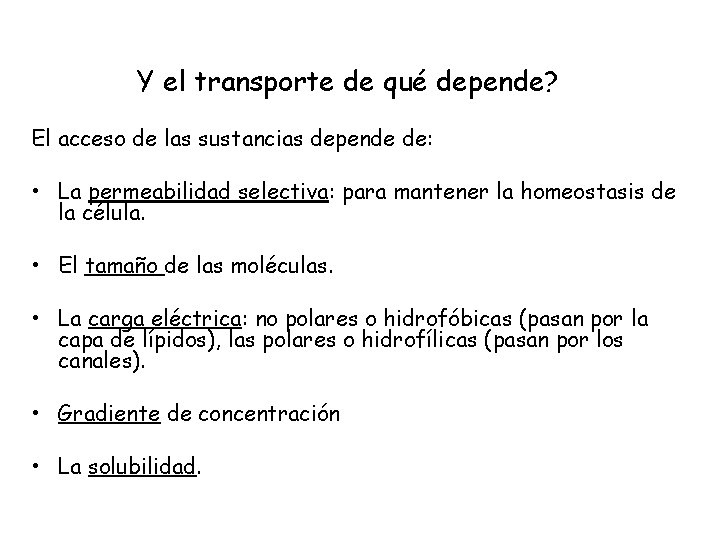 Y el transporte de qué depende?

El acceso de las sustancias depende de:

• La permeabilidad selectiva: para mantener la homeostasis de la célula.

• El tamaño de las moléculas.

• La carga eléctrica: no polares o hidrofóbicas (pasan por la capa de lípidos), las polares o hidrofílicas (pasan por los canales).

• Gradiente de concentración

• La solubilidad.